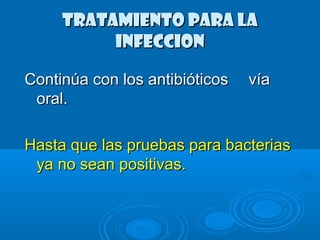 TRATAMIENTO PARA LA INFECCION

Continúa con los antibióticos vía oral.

Hasta que las pruebas para bacterias ya no sean positivas.